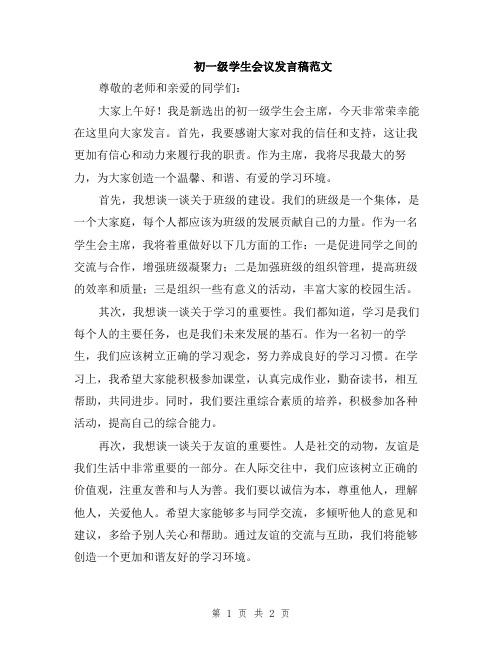 初一级学生会议发言稿范文

尊敬的老师和亲爱的同学们：

大家上午好！我是新选出的初一级学生会主席，今天非常荣幸能在这里向大家发言。首先，我要感谢大家对我的信任和支持，这让我更加有信心和动力来履行我的职责。作为主席，我将尽我最大的努力，为大家创造一个温馨、和谐、有爱的学习环境。

首先，我想谈一谈关于班级的建设。我们的班级是一个集体，是一个大家庭，每个人都应该为班级的发展贡献自己的力量。作为一名学生会主席，我将着重做好以下几方面的工作：一是促进同学之间的交流与合作，增强班级凝聚力；二是加强班级的组织管理，提高班级的效率和质量；三是组织一些有意义的活动，丰富大家的校园生活。

其次，我想谈一谈关于学习的重要性。我们都知道，学习是我们每个人的主要任务，也是我们未来发展的基石。作为一名初一的学生，我们应该树立正确的学习观念，努力养成良好的学习习惯。在学习上，我希望大家能积极参加课堂，认真完成作业，勤奋读书，相互帮助，共同进步。同时，我们要注重综合素质的培养，积极参加各种活动，提高自己的综合能力。

再次，我想谈一谈关于友谊的重要性。人是社交的动物，友谊是我们生活中非常重要的一部分。在人际交往中，我们应该树立正确的价值观，注重友善和与人为善。我们要以诚信为本，尊重他人，理解他人，关爱他人。希望大家能够多与同学交流，多倾听他人的意见和建议，多给予别人关心和帮助。通过友谊的交流与互助，我们将能够创造一个更加和谐友好的学习环境。

第 1 页 共 2 页